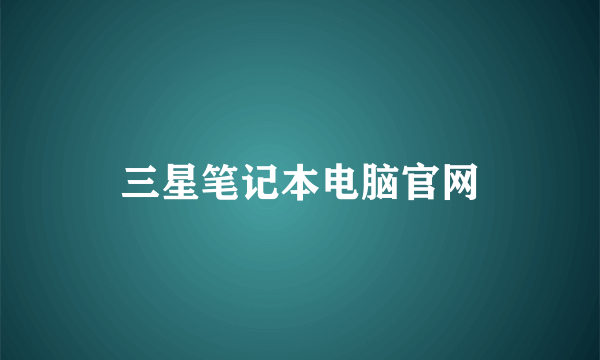 三星笔记本电脑官网